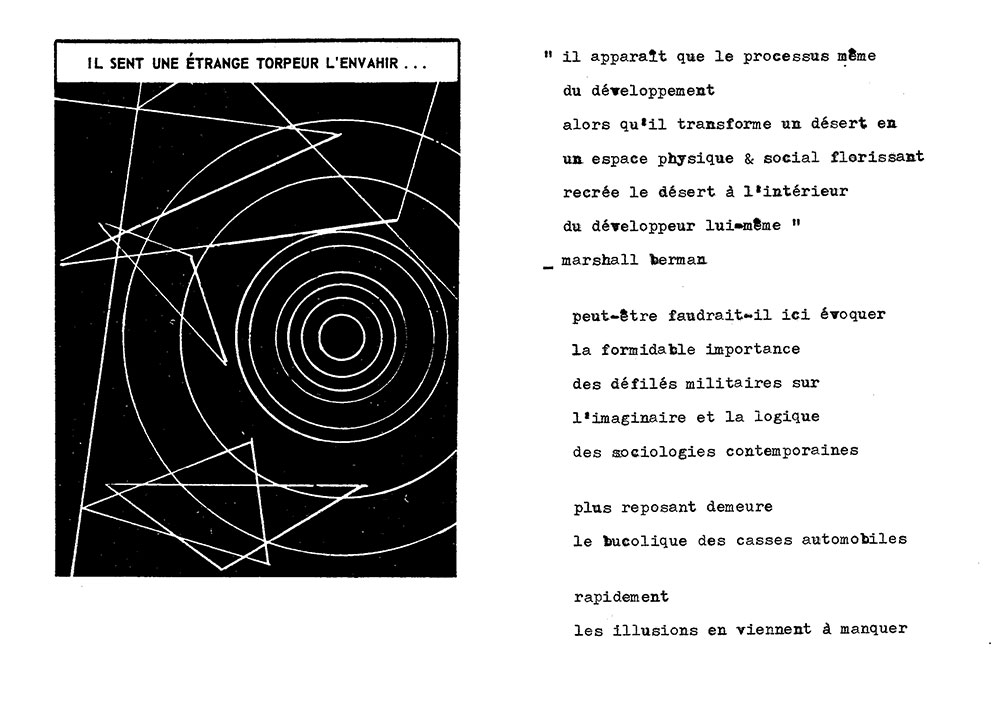 IL SENT UNE ÉTRANGE TORPEUR L'ENVAHIR ...

" il apparaît que le processus même
du développement
alors qu'il transforme un désert en
un espace physique & social florissant
recrée le désert à l'intérieur
du développeur lui-même "
_ marshall berman

peut-être faudrait-il ici évoquer
la formidable importance
des défilés militaires sur
l'imaginaire et la logique
des sociologies contemporaines

plus reposant demeure
le bucolique des casses automobiles

rapidement
les illusions en viennent à manquer